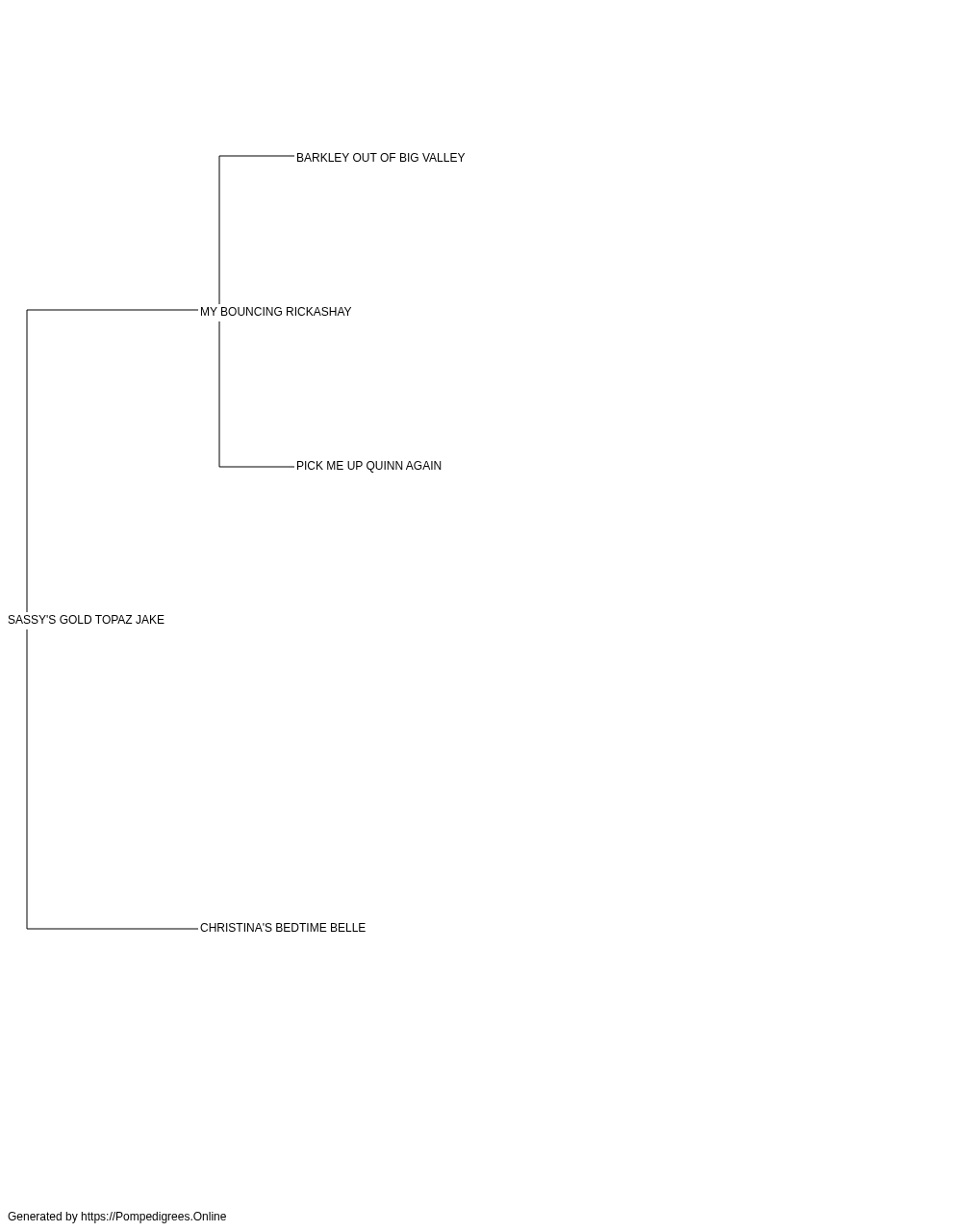 BARKLEY OUT OF BIG VALLEY

MY BOUNCING RICKASHAY

PICK ME UP QUINN AGAIN

SASSY'S GOLD TOPAZ JAKE

CHRISTINA'S BEDTIME BELLE

Generated by https://Pompedigrees.Online